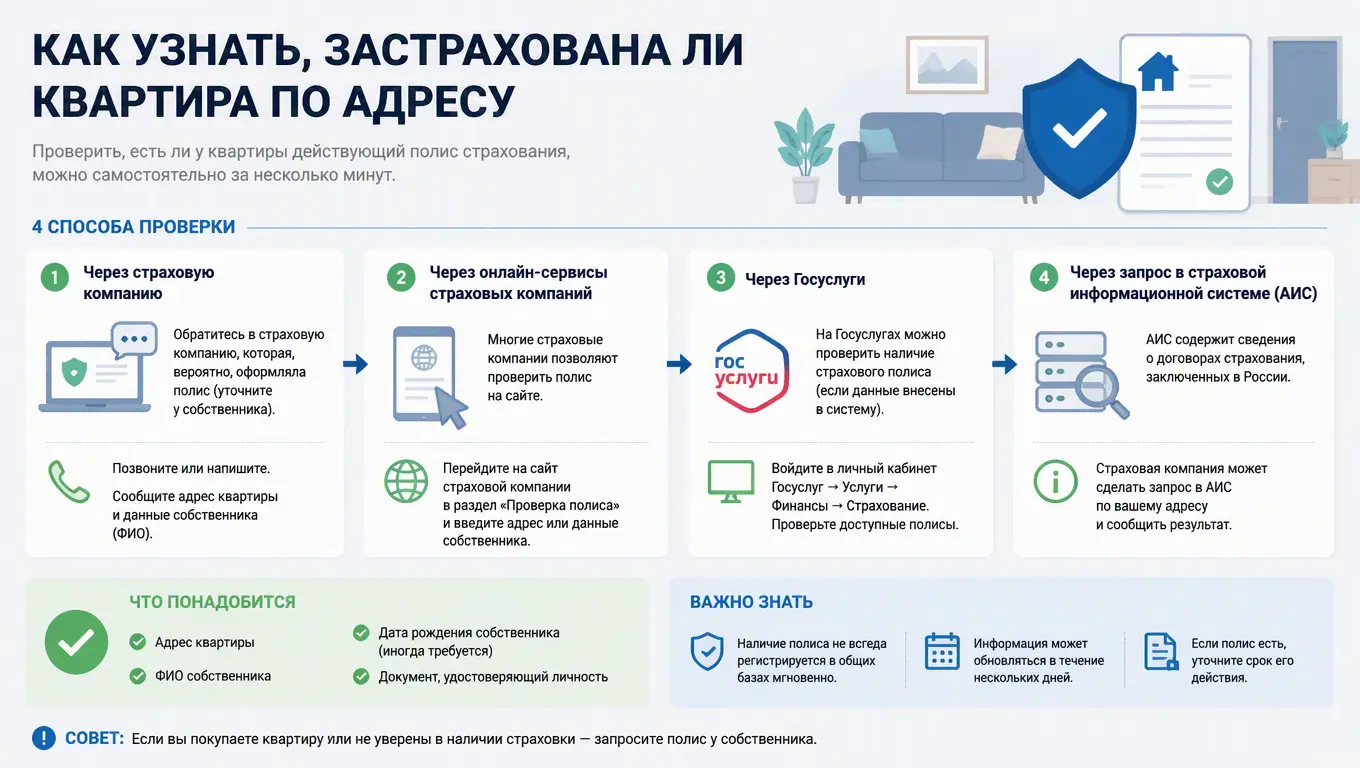 КАК УЗНАТЬ, ЗАСТРАХОВАНА ЛИ КВАРТИРА ПО АДРЕСУ

Проверить, есть ли у квартиры действующий полис страхования, можно самостоятельно за несколько минут.

4 СПОСОБА ПРОВЕРКИ

1 Через страховую компанию

Обратитесь в страховую компанию, которая, вероятно, оформляла полис (уточните у собственника).

Позвоните или напишите.
Сообщите адрес квартиры и данные собственника (ФИО).

2 Через онлайн-сервисы страховых компаний

Многие страховые компании позволяют проверить полис на сайте.

Перейдите на сайт страховой компании в раздел «Проверка полиса» и введите адрес или данные собственника.

3 Через Госуслуги

гос услуги

На Госуслугах можно проверить наличие страхового полиса (если данные внесены в систему).

Войдите в личный кабинет Госуслуг → Услуги → Финансы → Страхование. Проверьте доступные полисы.

4 Через запрос в страховой информационной системе (АИС)

АИС содержит сведения о договорах страхования, заключенных в России.

Страховая компания может сделать запрос в АИС по вашему адресу и сообщить результат.

ЧТО ПОНАДОБИТСЯ

Адрес квартиры
ФИО собственника
Дата рождения собственника (иногда требуется)
Документ, удостоверяющий личность

ВАЖНО ЗНАТЬ

Наличие полиса не всегда регистрируется в общих базах мгновенно.

Информация может обновляться в течение нескольких дней.

Если полис есть, уточните срок его действия.

СОВЕТ: Если вы покупаете квартиру или не уверены в наличии страховки — запросите полис у собственника.